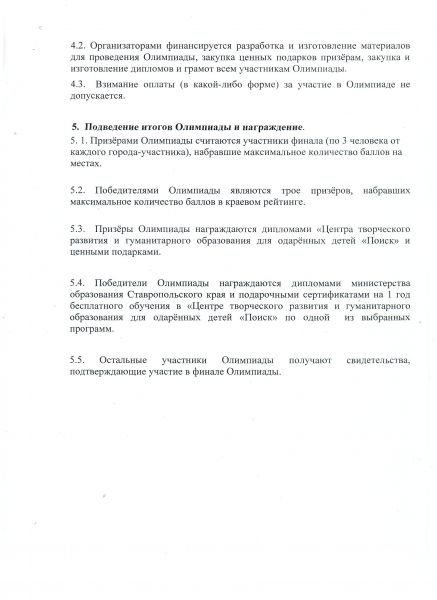 4.2. Организаторами финансируется разработка и изготовление материалов для проведения Олимпиады, закупка ценных подарков призёрам, закупка и изготовление дипломов и грамот всем участникам Олимпиады.

4.3. Взимание оплаты (в какой-либо форме) за участие в Олимпиаде не допускается.

5. Подведение итогов Олимпиады и награждение.

5. 1. Призёрами Олимпиады считаются участники финала (по 3 человека от каждого города-участника), набравшие максимальное количество баллов на местах.

5.2. Победителями Олимпиады являются трое призёров, набравших максимальное количество баллов в краевом рейтинге.

5.3. Призёры Олимпиады награждаются дипломами «Центра творческого развития и гуманитарного образования для одарённых детей «Поиск» и ценными подарками.

5.4. Победители Олимпиады награждаются дипломами министерства образования Ставропольского края и подарочными сертификатами на 1 год бесплатного обучения в «Центре творческого развития и гуманитарного образования для одарённых детей «Поиск» по одной из выбранных программ.

5.5. Остальные участники Олимпиады получают свидетельства, подтверждающие участие в финале Олимпиады.